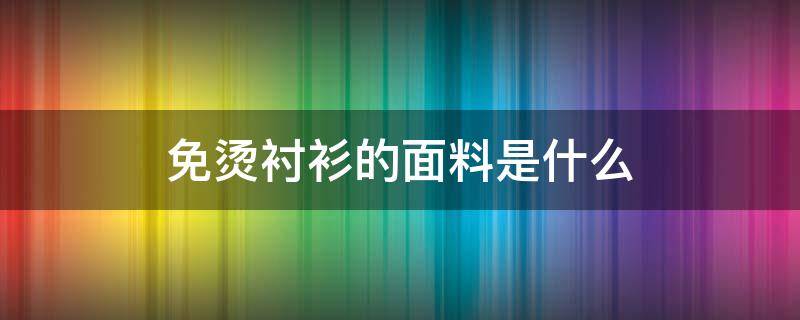 免烫衬衫的面料是什么